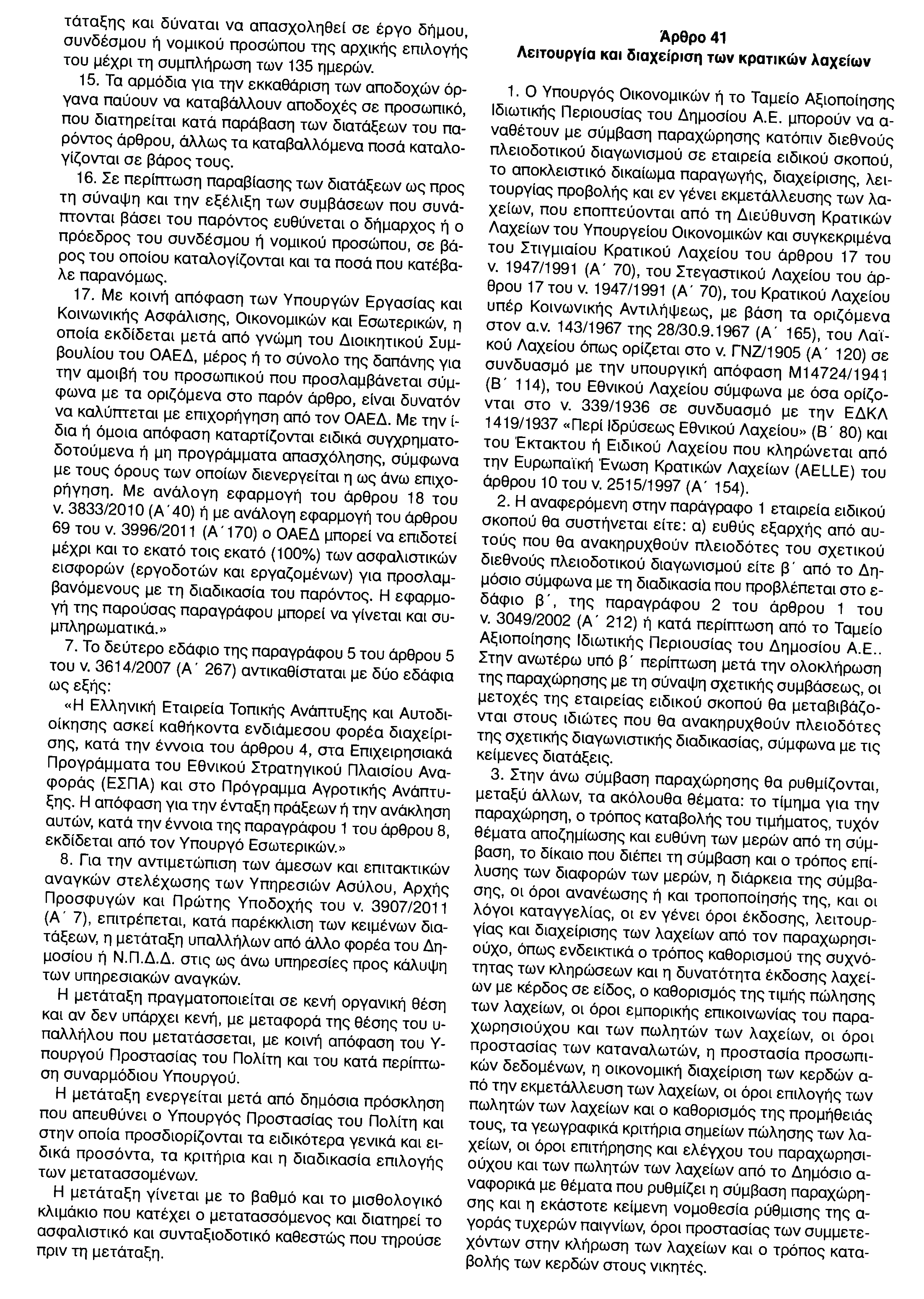 τάταξης και δύναται να απασχοληθεί σε έργο δήμου, συνδέσμου ή νομικού προσώπου της αρχικής επιλογής του μέχρι τη συμπλήρωση των 135 ημερών.

15. Τα αρμόδια για την εκκαθάριση των αποδοχών όργανα παύουν να καταβάλλουν αποδοχές σε προσωπικό, που διατηρείται κατά παράβαση των διατάξεων του παρόντος άρθρου, άλλως τα καταβαλλόμενα ποσά καταλογίζονται σε βάρος τους.

16. Σε περίπτωση παραβίασης των διατάξεων ως προς τη σύναψη και την εξέλιξη των συμβάσεων που συνάπτονται βάσει του παρόντος ευθύνεται ο δήμαρχος ή ο πρόεδρος του συνδέσμου ή νομικού προσώπου, σε βάρος του οποίου καταλογίζονται και τα ποσά που κατέβαλε παρανόμως.

17. Με κοινή απόφαση των Υπουργών Εργασίας και Κοινωνικής Ασφάλισης, Οικονομικών και Εσωτερικών, η οποία εκδίδεται μετά από γνώμη του Διοικητικού Συμβουλίου του ΟΑΕΔ, μέρος ή το σύνολο της δαπάνης για την αμοιβή του προσωπικού που προσλαμβάνεται σύμφωνα με τα οριζόμενα στο παρόν άρθρο, είναι δυνατόν να καλύπτεται με επιχορήγηση από τον ΟΑΕΔ. Με την ίδια ή όμοια απόφαση καταρτίζονται ειδικά συγχρηματοδοτούμενα ή μη προγράμματα απασχόλησης, σύμφωνα με τους όρους των οποίων διενεργείται η ως άνω επιχορήγηση. Με ανάλογη εφαρμογή του άρθρου 18 του ν. 3833/2010 (Α΄40) ή με ανάλογη εφαρμογή του άρθρου 69 του ν. 3996/2011 (Α΄170) ο ΟΑΕΔ μπορεί να επιδοτεί μέχρι και το εκατό τοις εκατό (100%) των ασφαλιστικών εισφορών (εργοδοτών και εργαζομένων) για προσλαμβανόμενους με τη διαδικασία του παρόντος. Η εφαρμογή της παρούσας παραγράφου μπορεί να γίνεται και συμπληρωματικά.»

7. Το δεύτερο εδάφιο της παραγράφου 5 του άρθρου 5 του ν. 3614/2007 (Α΄ 267) αντικαθίσταται με δύο εδάφια ως εξής:

«Η Ελληνική Εταιρεία Τοπικής Ανάπτυξης και Αυτοδιοίκησης ασκεί καθήκοντα ενδιάμεσου φορέα διαχείρισης, κατά την έννοια του άρθρου 4, στα Επιχειρησιακά Προγράμματα του Εθνικού Στρατηγικού Πλαισίου Αναφοράς (ΕΣΠΑ) και στο Πρόγραμμα Αγροτικής Ανάπτυξης. Η απόφαση για την ένταξη πράξεων ή την ανάκληση αυτών, κατά την έννοια της παραγράφου 1 του άρθρου 8, εκδίδεται από τον Υπουργό Εσωτερικών.»

8. Για την αντιμετώπιση των άμεσων και επιτακτικών αναγκών στελέχωσης των Υπηρεσιών Ασύλου, Αρχής Προσφυγών και Πρώτης Υποδοχής του ν. 3907/2011 (Α΄ 7), επιτρέπεται, κατά παρέκκλιση των κειμένων διατάξεων, η μετάταξη υπαλλήλων από άλλο φορέα του Δημοσίου ή Ν.Π.Δ.Δ. στις ως άνω υπηρεσίες προς κάλυψη των υπηρεσιακών αναγκών.

Η μετάταξη πραγματοποιείται σε κενή οργανική θέση και αν δεν υπάρχει κενή, με μεταφορά της θέσης του υπαλλήλου που μετατάσσεται, με κοινή απόφαση του Υπουργού Προστασίας του Πολίτη και του κατά περίπτωση συναρμόδιου Υπουργού.

Η μετάταξη ενεργείται μετά από δημόσια πρόσκληση που απευθύνει ο Υπουργός Προστασίας του Πολίτη και στην οποία προσδιορίζονται τα ειδικότερα γενικά και ειδικά προσόντα, τα κριτήρια και η διαδικασία επιλογής των μετατασσομένων.

Η μετάταξη γίνεται με το βαθμό και το μισθολογικό κλιμάκιο που κατέχει ο μετατασσόμενος και διατηρεί το ασφαλιστικό και συνταξιοδοτικό καθεστώς που τηρούσε πριν τη μετάταξη.

Άρθρο 41
Λειτουργία και διαχείριση των κρατικών λαχείων

1. Ο Υπουργός Οικονομικών ή το Ταμείο Αξιοποίησης Ιδιωτικής Περιουσίας του Δημοσίου Α.Ε. μπορούν να αναθέτουν με σύμβαση παραχώρησης κατόπιν διεθνούς πλειοδοτικού διαγωνισμού σε εταιρεία ειδικού σκοπού, το αποκλειστικό δικαίωμα παραγωγής, διαχείρισης, λειτουργίας προβολής και εν γένει εκμετάλλευσης των λαχείων, που εποπτεύονται από τη Διεύθυνση Κρατικών Λαχείων του Υπουργείου Οικονομικών και συγκεκριμένα του Στιγμιαίου Κρατικού Λαχείου του άρθρου 17 του ν. 1947/1991 (Α΄ 70), του Στεγαστικού Λαχείου του άρθρου 17 του ν. 1947/1991 (Α΄ 70), του Κρατικού Λαχείου υπέρ Κοινωνικής Αντιλήψεως, με βάση τα οριζόμενα στον α.ν. 143/1967 της 28/30.9.1967 (Α΄ 165), του Λαϊκού Λαχείου όπως ορίζεται στο ν. ΓΝΖ/1905 (Α΄ 120) σε συνδυασμό με την υπουργική απόφαση Μ14724/1941 (Β΄ 114), του Εθνικού Λαχείου σύμφωνα με όσα ορίζονται στο ν. 339/1936 σε συνδυασμό με την ΕΔΚΛ 1419/1937 «Περί Ιδρύσεως Εθνικού Λαχείου» (Β΄ 80) και του Έκτακτου ή Ειδικού Λαχείου που κληρώνεται από την Ευρωπαϊκή Ένωση Κρατικών Λαχείων (AELLE) του άρθρου 10 του ν. 2515/1997 (Α΄ 154).

2. Η αναφερόμενη στην παράγραφο 1 εταιρεία ειδικού σκοπού θα συστήνεται είτε: α) ευθύς εξαρχής από αυτούς που θα ανακηρυχθούν πλειοδότες του σχετικού διεθνούς πλειοδοτικού διαγωνισμού είτε β΄ από το Δημόσιο σύμφωνα με τη διαδικασία που προβλέπεται στο εδάφιο β΄, της παραγράφου 2 του άρθρου 1 του ν. 3049/2002 (Α΄ 212) ή κατά περίπτωση από το Ταμείο Αξιοποίησης Ιδιωτικής Περιουσίας του Δημοσίου Α.Ε.. Στην ανωτέρω υπό β΄ περίπτωση μετά την ολοκλήρωση της παραχώρησης με τη σύναψη σχετικής συμβάσεως, οι μετοχές της εταιρείας ειδικού σκοπού θα μεταβιβάζονται στους ιδιώτες που θα ανακηρυχθούν πλειοδότες της σχετικής διαγωνιστικής διαδικασίας, σύμφωνα με τις κείμενες διατάξεις.

3. Στην άνω σύμβαση παραχώρησης θα ρυθμίζονται, μεταξύ άλλων, τα ακόλουθα θέματα: το τίμημα για την παραχώρηση, ο τρόπος καταβολής του τιμήματος, τυχόν θέματα αποζημίωσης και ευθύνη των μερών από τη σύμβαση, το δίκαιο που διέπει τη σύμβαση και ο τρόπος επίλυσης των διαφορών των μερών, η διάρκεια της σύμβασης, οι όροι ανανέωσης ή και τροποποίησής της, και οι λόγοι καταγγελίας, οι εν γένει όροι έκδοσης, λειτουργίας και διαχείρισης των λαχείων από τον παραχωρησιούχο, όπως ενδεικτικά ο τρόπος καθορισμού της συχνότητας των κληρώσεων και η δυνατότητα έκδοσης λαχείων με κέρδος σε είδος, ο καθορισμός της τιμής πώλησης των λαχείων, οι όροι εμπορικής επικοινωνίας του παραχωρησιούχου και των πωλητών των λαχείων, οι όροι προστασίας των καταναλωτών, η προστασία προσωπικών δεδομένων, η οικονομική διαχείριση των κερδών από την εκμετάλλευση των λαχείων, οι όροι επιλογής των πωλητών των λαχείων και ο καθορισμός της προμήθειάς τους, τα γεωγραφικά κριτήρια σημείων πώλησης των λαχείων, οι όροι επιτήρησης και ελέγχου του παραχωρησιούχου και των πωλητών των λαχείων από το Δημόσιο αναφορικά με θέματα που ρυθμίζει η σύμβαση παραχώρησης και η εκάστοτε κείμενη νομοθεσία ρύθμισης της αγοράς τυχερών παιγνίων, όροι προστασίας των συμμετεχόντων στην κλήρωση των λαχείων και ο τρόπος καταβολής των κερδών στους νικητές.